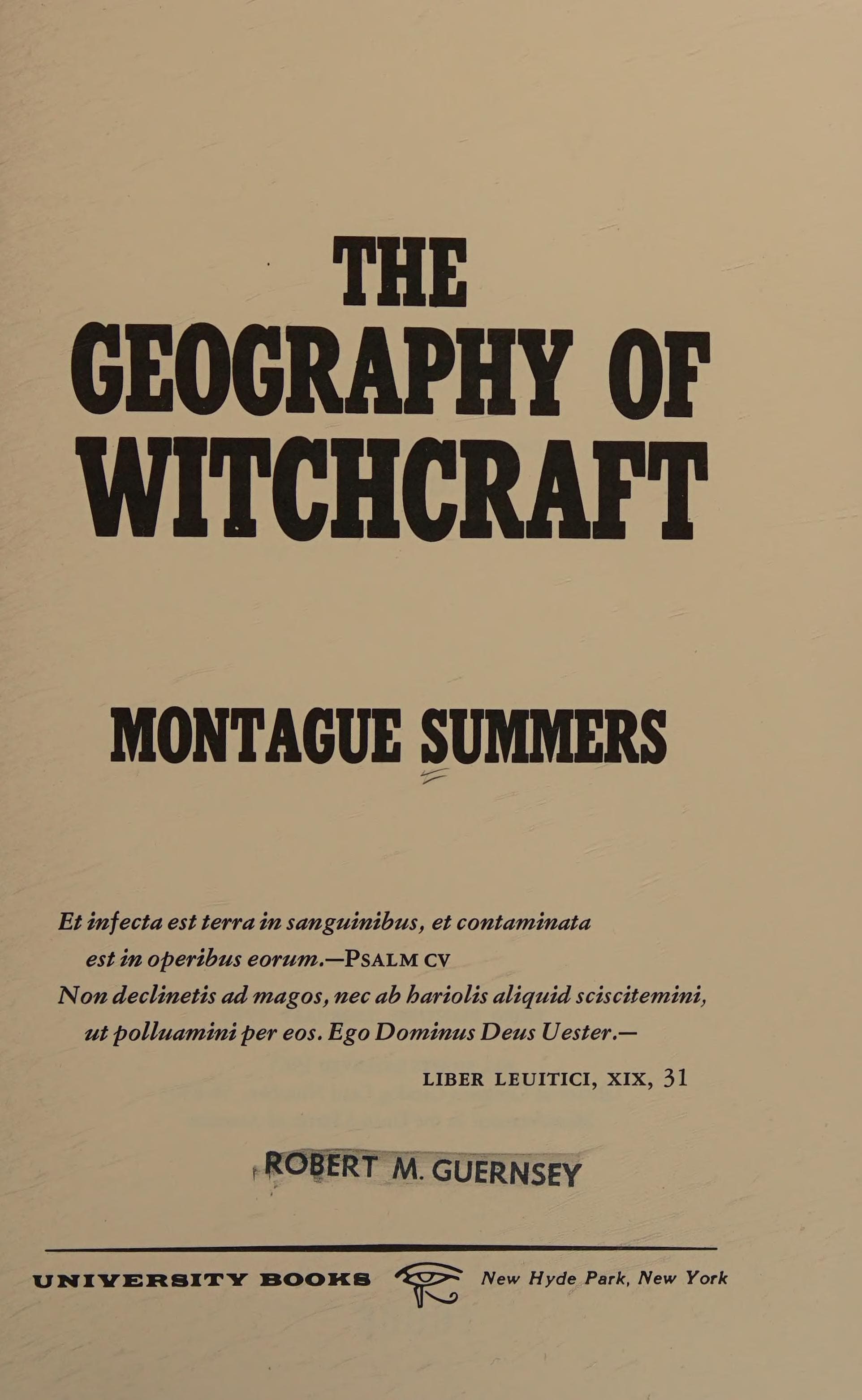 THE GEOGRAPHY OF WITCHCRAFT

MONTAGUE SUMMERS

Et infecta est terra in sanguinibus, et contaminata est in operibus eorum.—PSALM CV
Non declinetis ad magos, nec ab hariolis aliquid sciscitemini, ut polluamini per eos. Ego Dominus Deus Uester.—
LIBER LEUITICI, XIX, 31

ROBERT M. GUERNSEY

UNIVERSITY BOOKS New Hyde Park, New York